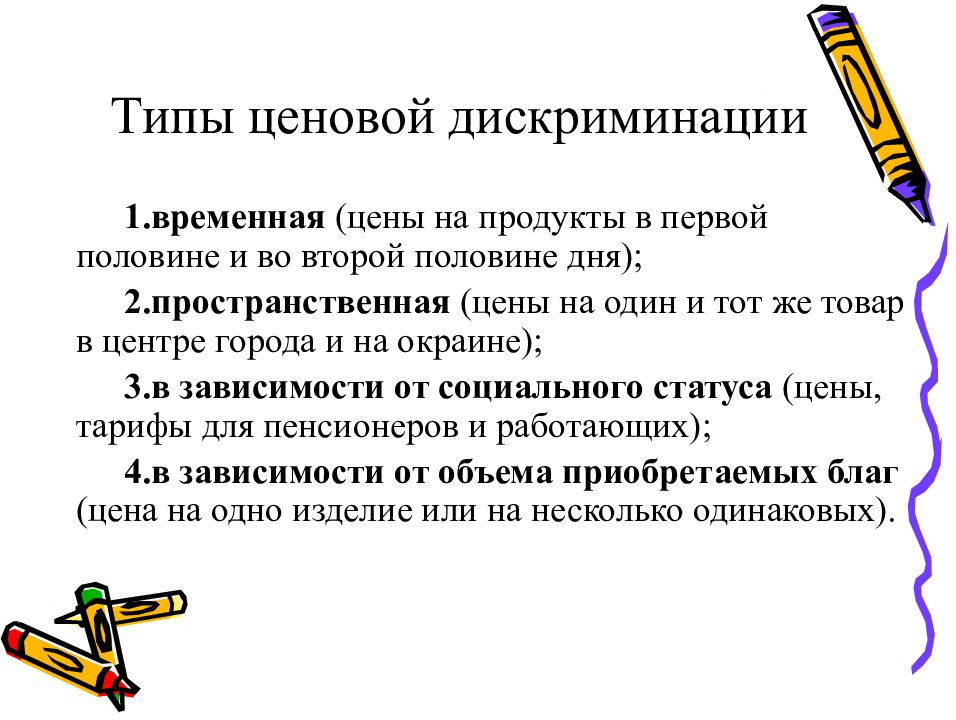 Типы ценовой дискриминации

1.временная (цены на продукты в первой половине и во второй половине дня);

2.пространственная (цены на один и тот же товар в центре города и на окраине);

3.в зависимости от социального статуса (цены, тарифы для пенсионеров и работающих);

4.в зависимости от объема приобретаемых благ (цена на одно изделие или на несколько одинаковых).